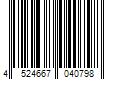 4 524667 040798